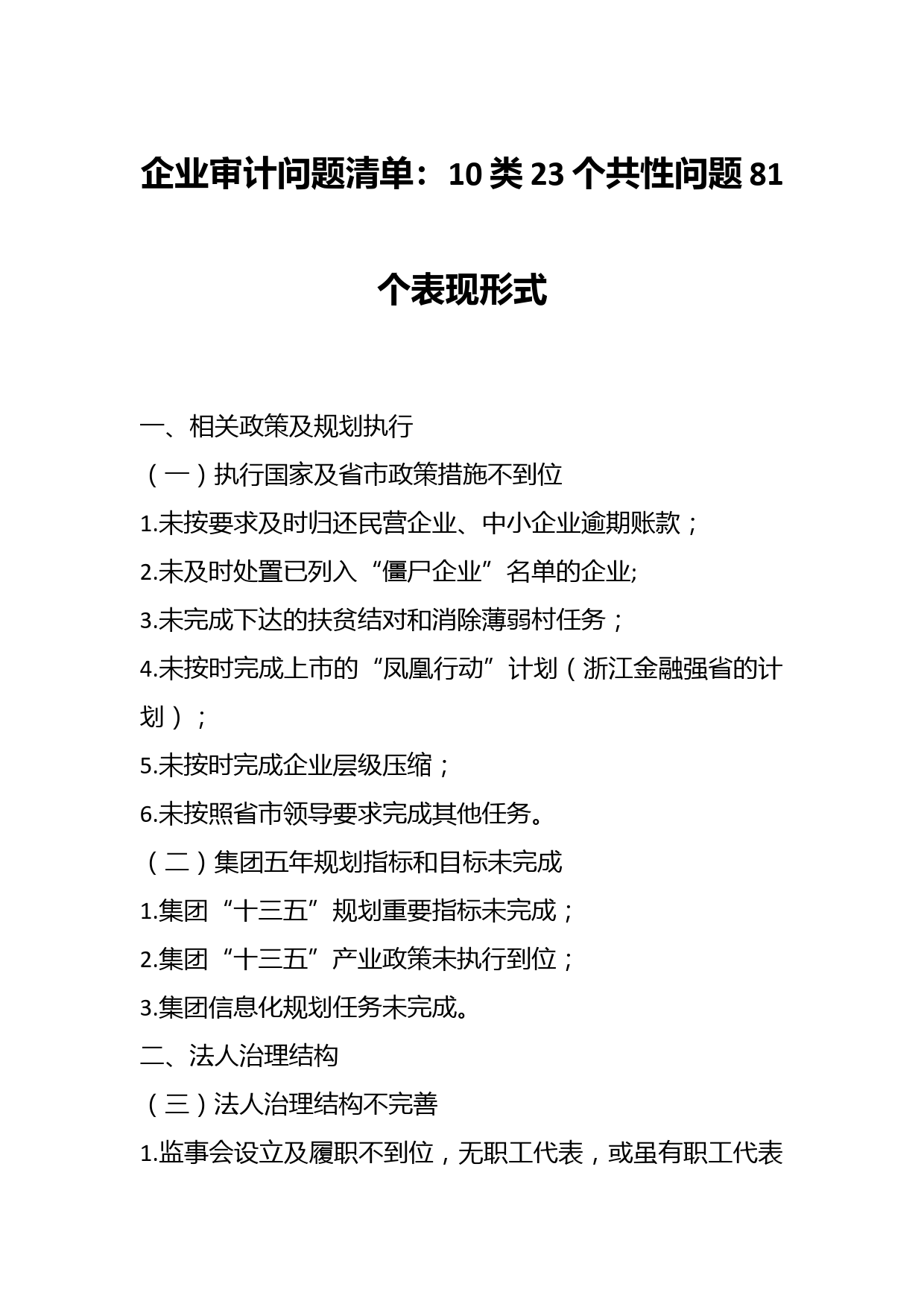 企业审计问题清单：10 类 23 个共性问题 81 个表现形式

一、相关政策及规划执行

（一）执行国家及省市政策措施不到位

1.未按要求及时归还民营企业、中小企业逾期账款；

2.未及时处置已列入“僵尸企业”名单的企业;

3.未完成下达的扶贫结对和消除薄弱村任务；

4.未按时完成上市的“凤凰行动”计划（浙江金融强省的计划）；

5.未按时完成企业层级压缩；

6.未按照省市领导要求完成其他任务。

（二）集团五年规划指标和目标未完成

1.集团“十三五”规划重要指标未完成；

2.集团“十三五”产业政策未执行到位；

3.集团信息化规划任务未完成。

二、法人治理结构

（三）法人治理结构不完善

1.监事会设立及履职不到位，无职工代表，或虽有职工代表